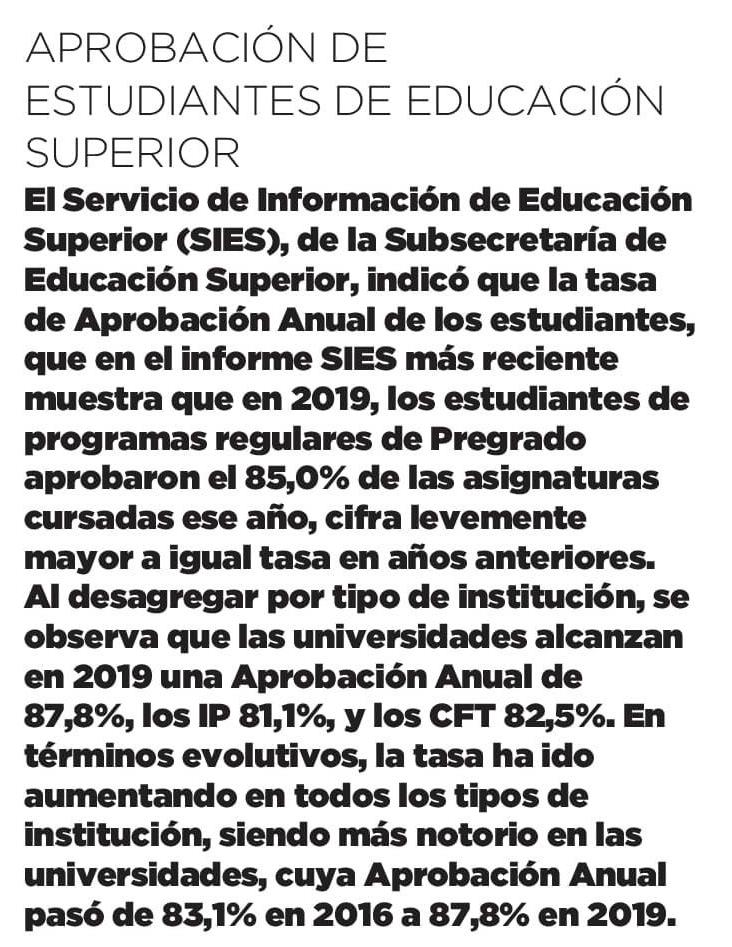 APROBACIÓN DE ESTUDIANTES DE EDUCACIÓN SUPERIOR

El Servicio de Información de Educación Superior (SIES), de la Subsecretaría de Educación Superior, indicó que la tasa de Aprobación Anual de los estudiantes, que en el informe SIES más reciente muestra que en 2019, los estudiantes de programas regulares de Pregrado aprobaron el 85,0% de las asignaturas cursadas ese año, cifra levemente mayor a igual tasa en años anteriores. Al desagregar por tipo de institución, se observa que las universidades alcanzan en 2019 una Aprobación Anual de 87,8%, los IP 81,1%, y los CFT 82,5%. En términos evolutivos, la tasa ha ido aumentando en todos los tipos de institución, siendo más notorio en las universidades, cuya Aprobación Anual pasó de 83,1% en 2016 a 87,8% en 2019.